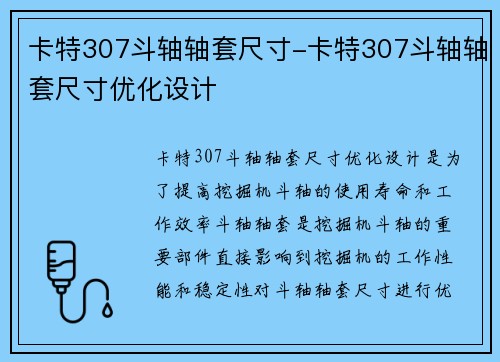 卡特307斗轴轴套尺寸-卡特307斗轴轴套尺寸优化设计

卡特307斗轴轴套尺寸优化设计是为了提高挖掘机斗轴的使用寿命和工作效率斗轴轴套是挖掘机斗轴的重要部件直接影响到挖掘机的工作性能和稳定性对斗轴轴套尺寸进行优